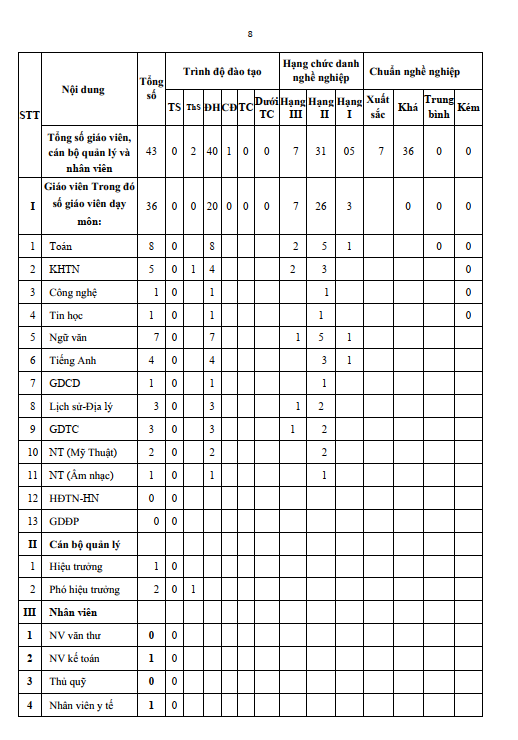 8

| STT | Nội dung | Tổng số | Trình độ đào tạo | | | | | | Hạng chức danh nghề nghiệp | | | Chuẩn nghề nghiệp | | | |
|---|---|---|---|---|---|---|---|---|---|---|---|---|---|---|---|
| | | | TS | ThS | ĐH | CĐ | TC | Dưới TC | Hạng III | Hạng II | Hạng I | Xuất sắc | Khá | Trung bình | Kém |
| | Tổng số giáo viên, cán bộ quản lý và nhân viên | 43 | 0 | 2 | 40 | 1 | 0 | 0 | 7 | 31 | 05 | 7 | 36 | 0 | 0 |
| I | Giáo viên Trong đó số giáo viên dạy môn: | 36 | 0 | 0 | 20 | 0 | 0 | 0 | 7 | 26 | 3 | | 0 | 0 | 0 |
| 1 | Toán | 8 | 0 | | 8 | | | | 2 | 5 | 1 | | | 0 | 0 |
| 2 | KHTN | 5 | 0 | 1 | 4 | | | | 2 | 3 | | | | | 0 |
| 3 | Công nghệ | 1 | 0 | | 1 | | | | | 1 | | | | | 0 |
| 4 | Tin học | 1 | 0 | | 1 | | | | | 1 | | | | | 0 |
| 5 | Ngữ văn | 7 | 0 | | 7 | | | | 1 | 5 | 1 | | | | |
| 6 | Tiếng Anh | 4 | 0 | | 4 | | | | | 3 | 1 | | | | |
| 7 | GDCD | 1 | 0 | | 1 | | | | | 1 | | | | | |
| 8 | Lịch sử-Địa lý | 3 | 0 | | 3 | | | | 1 | 2 | | | | | |
| 9 | GDTC | 3 | 0 | | 3 | | | | 1 | 2 | | | | | |
| 10 | NT (Mỹ Thuật) | 2 | 0 | | 2 | | | | | 2 | | | | | |
| 11 | NT (Âm nhạc) | 1 | 0 | | 1 | | | | | 1 | | | | | |
| 12 | HĐTN-HN | 0 | 0 | | | | | | | | | | | | |
| 13 | GDĐP | 0 | 0 | | | | | | | | | | | | |
| II | Cán bộ quản lý | | | | | | | | | | | | | | |
| 1 | Hiệu trưởng | 1 | 0 | | | | | | | | | | | | |
| 2 | Phó hiệu trưởng | 2 | 0 | 1 | | | | | | | | | | | |
| III | Nhân viên | | | | | | | | | | | | | | |
| 1 | NV văn thư | 0 | 0 | | | | | | | | | | | | |
| 2 | NV kế toán | 1 | 0 | | | | | | | | | | | | |
| 3 | Thủ quỹ | 0 | 0 | | | | | | | | | | | | |
| 4 | Nhân viên y tế | 1 | 0 | | | | | | | | | | | | |